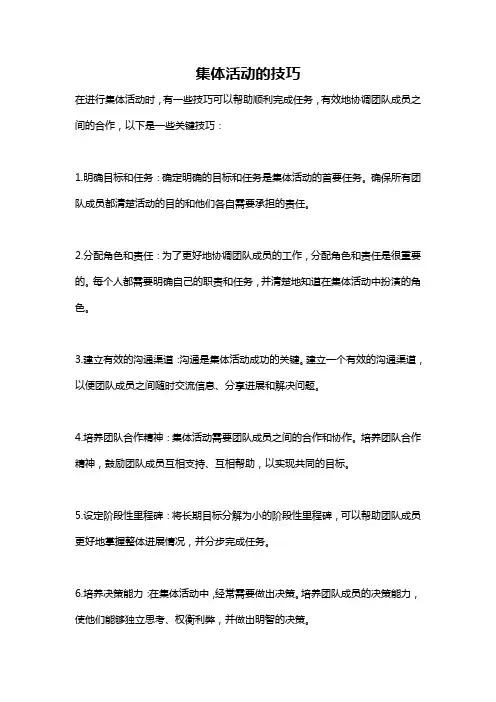 集体活动的技巧

在进行集体活动时，有一些技巧可以帮助顺利完成任务，有效地协调团队成员之间的合作，以下是一些关键技巧：

1.明确目标和任务：确定明确的目标和任务是集体活动的首要任务。确保所有团队成员都清楚活动的目的和他们各自需要承担的责任。

2.分配角色和责任：为了更好地协调团队成员的工作，分配角色和责任是很重要的。每个人都需要明确自己的职责和任务，并清楚地知道在集体活动中扮演的角色。

3.建立有效的沟通渠道：沟通是集体活动成功的关键。建立一个有效的沟通渠道，以便团队成员之间随时交流信息、分享进展和解决问题。

4.培养团队合作精神：集体活动需要团队成员之间的合作和协作。培养团队合作精神，鼓励团队成员互相支持、互相帮助，以实现共同的目标。

5.设定阶段性里程碑：将长期目标分解为小的阶段性里程碑，可以帮助团队成员更好地掌握整体进展情况，并分步完成任务。

6.培养决策能力：在集体活动中，经常需要做出决策。培养团队成员的决策能力，使他们能够独立思考、权衡利弊，并做出明智的决策。